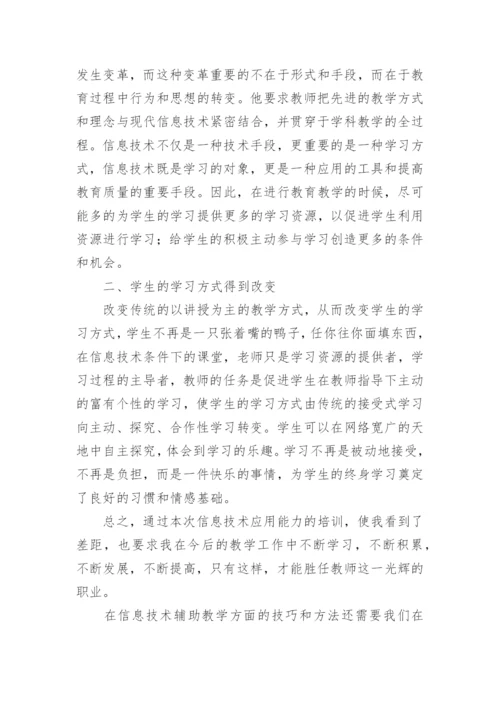 发生变革，而这种变革重要的不在于形式和手段，而在于教育过程中行为和思想的转变。他要求教师把先进的教学方式和理念与现代信息技术紧密结合，并贯穿于学科教学的全过程。信息技术不仅是一种技术手段，更重要的是一种学习方式，信息技术既是学习的对象，更是一种应用的工具和提高教育质量的重要手段。因此，在进行教育教学的时候，尽可能多的为学生的学习提供更多的学习资源，以促进学生利用资源进行学习；给学生的积极主动参与学习创造更多的条件和机会。

二、学生的学习方式得到改变

改变传统的以讲授为主的教学方式，从而改变学生的学习方式，学生不再是一只张着嘴的鸭子，任你往你面填东西，在信息技术条件下的课堂，老师只是学习资源的提供者，学习过程的主导者，教师的任务是促进学生在教师指导下主动的富有个性的学习，使学生的学习方式由传统的接受式学习向主动、探究、合作性学习转变。学生可以在网络宽广的天地中自主探究，体会到学习的乐趣。学习不再是被动地接受，不再是负担，而是一件快乐的事情，为学生的终身学习奠定了良好的习惯和情感基础。

总之，通过本次信息技术应用能力的培训，使我看到了差距，也要求我在今后的教学工作中不断学习，不断积累，不断发展，不断提高，只有这样，才能胜任教师这一光辉的职业。

在信息技术辅助教学方面的技巧和方法还需要我们在